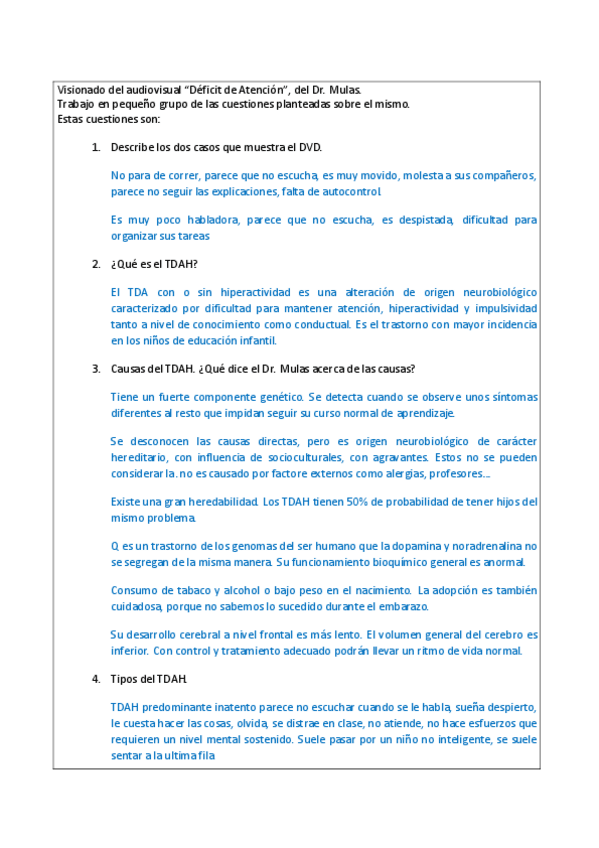 Visionado del audiovisual “Déficit de Atención”, del Dr. Mulas.
Trabajo en pequeño grupo de las cuestiones planteadas sobre el mismo.
Estas cuestiones son:

1. Describe los dos casos que muestra el DVD.

No para de correr, parece que no escucha, es muy movido, molesta a sus compañeros, parece no seguir las explicaciones, falta de autocontrol.

Es muy poco habladora, parece que no escucha, es despistada, dificultad para organizar sus tareas

2. ¿Qué es el TDAH?

El TDA con o sin hiperactividad es una alteración de origen neurobiológico caracterizado por dificultad para mantener atención, hiperactividad y impulsividad tanto a nivel de conocimiento como conductual. Es el trastorno con mayor incidencia en los niños de educación infantil.

3. Causas del TDAH. ¿Qué dice el Dr. Mulas acerca de las causas?

Tiene un fuerte componente genético. Se detecta cuando se observe unos síntomas diferentes al resto que impidan seguir su curso normal de aprendizaje.

Se desconocen las causas directas, pero es origen neurobiológico de carácter hereditario, con influencia de socioculturales, con agravantes. Estos no se pueden considerar la. no es causado por factore externos como alergias, profesores...

Existe una gran heredabilidad. Los TDAH tienen 50% de probabilidad de tener hijos del mismo problema.

Q es un trastorno de los genomas del ser humano que la dopamina y noradrenalina no se segregan de la misma manera. Su funcionamiento bioquímico general es anormal.

Consumo de tabaco y alcohol o bajo peso en el nacimiento. La adopción es también cuidadosa, porque no sabemos lo sucedido durante el embarazo.

Su desarrollo cerebral a nivel frontal es más lento. El volumen general del cerebro es inferior. Con control y tratamiento adecuado podrán llevar un ritmo de vida normal.

4. Tipos del TDAH.

TDAH predominante inatento parece no escuchar cuando se le habla, sueña despierto, le cuesta hacer las cosas, olvida, se distrae en clase, no atiende, no hace esfuerzos que requieren un nivel mental sostenido. Suele pasar por un niño no inteligente, se suele sentar a la ultima fila